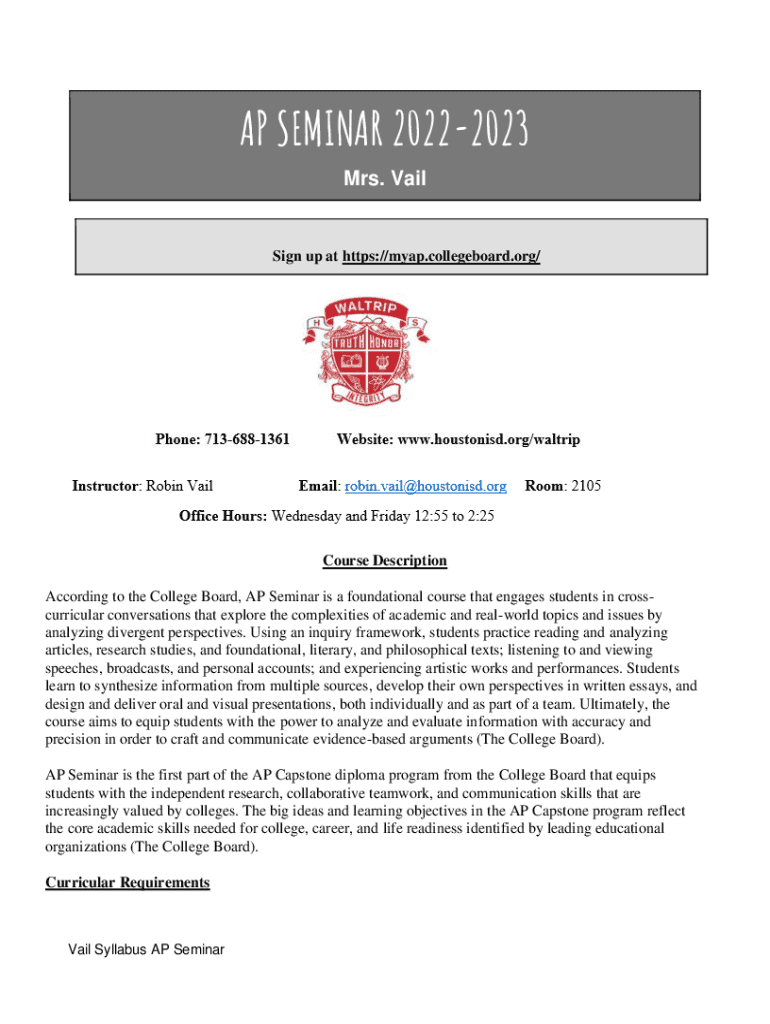 AP SEMINAR 2022-2023

Mrs. Vail

Sign up at https://myap.collegeboard.org/

WALTRIP
H S
TRUTH HONOR
INTEGRITY

Phone: 713-688-1361 Website: www.houstonisd.org/waltrip

Instructor: Robin Vail Email: robin.vail@houstonisd.org Room: 2105

Office Hours: Wednesday and Friday 12:55 to 2:25

Course Description

According to the College Board, AP Seminar is a foundational course that engages students in cross-curricular conversations that explore the complexities of academic and real-world topics and issues by analyzing divergent perspectives. Using an inquiry framework, students practice reading and analyzing articles, research studies, and foundational, literary, and philosophical texts; listening to and viewing speeches, broadcasts, and personal accounts; and experiencing artistic works and performances. Students learn to synthesize information from multiple sources, develop their own perspectives in written essays, and design and deliver oral and visual presentations, both individually and as part of a team. Ultimately, the course aims to equip students with the power to analyze and evaluate information with accuracy and precision in order to craft and communicate evidence-based arguments (The College Board).

AP Seminar is the first part of the AP Capstone diploma program from the College Board that equips students with the independent research, collaborative teamwork, and communication skills that are increasingly valued by colleges. The big ideas and learning objectives in the AP Capstone program reflect the core academic skills needed for college, career, and life readiness identified by leading educational organizations (The College Board).

Curricular Requirements

Vail Syllabus AP Seminar